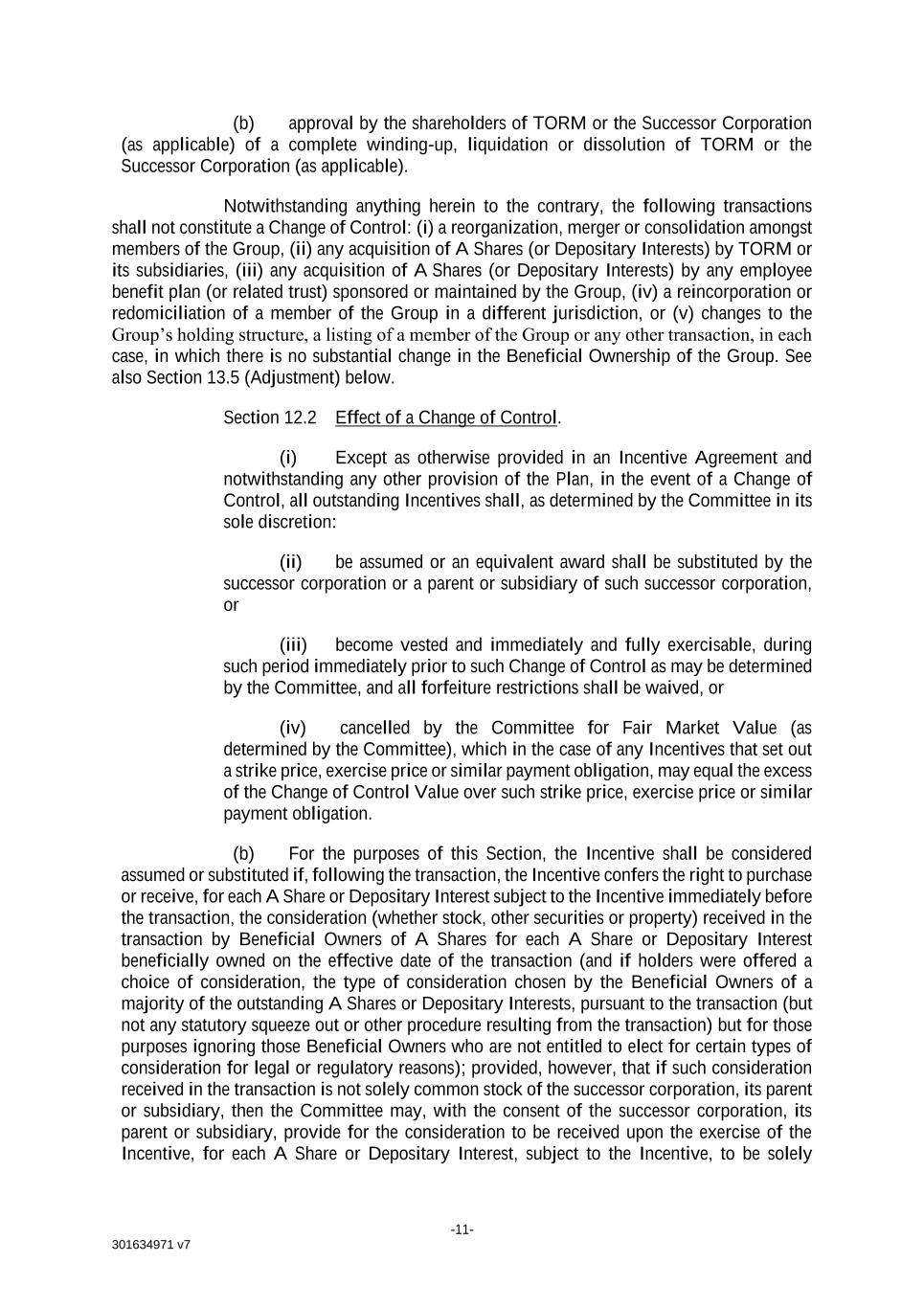 (b) approval by the shareholders of TORM or the Successor Corporation (as applicable) of a complete winding-up, liquidation or dissolution of TORM or the Successor Corporation (as applicable).

Notwithstanding anything herein to the contrary, the following transactions shall not constitute a Change of Control: (i) a reorganization, merger or consolidation amongst members of the Group, (ii) any acquisition of A Shares (or Depositary Interests) by TORM or its subsidiaries, (iii) any acquisition of A Shares (or Depositary Interests) by any employee benefit plan (or related trust) sponsored or maintained by the Group, (iv) a reincorporation or redomiciliation of a member of the Group in a different jurisdiction, or (v) changes to the Group's holding structure, a listing of a member of the Group or any other transaction, in each case, in which there is no substantial change in the Beneficial Ownership of the Group. See also Section 13.5 (Adjustment) below.

Section 12.2 Effect of a Change of Control.

(i) Except as otherwise provided in an Incentive Agreement and notwithstanding any other provision of the Plan, in the event of a Change of Control, all outstanding Incentives shall, as determined by the Committee in its sole discretion:

(ii) be assumed or an equivalent award shall be substituted by the successor corporation or a parent or subsidiary of such successor corporation, or

(iii) become vested and immediately and fully exercisable, during such period immediately prior to such Change of Control as may be determined by the Committee, and all forfeiture restrictions shall be waived, or

(iv) cancelled by the Committee for Fair Market Value (as determined by the Committee), which in the case of any Incentives that set out a strike price, exercise price or similar payment obligation, may equal the excess of the Change of Control Value over such strike price, exercise price or similar payment obligation.

(b) For the purposes of this Section, the Incentive shall be considered assumed or substituted if, following the transaction, the Incentive confers the right to purchase or receive, for each A Share or Depositary Interest subject to the Incentive immediately before the transaction, the consideration (whether stock, other securities or property) received in the transaction by Beneficial Owners of A Shares for each A Share or Depositary Interest beneficially owned on the effective date of the transaction (and if holders were offered a choice of consideration, the type of consideration chosen by the Beneficial Owners of a majority of the outstanding A Shares or Depositary Interests, pursuant to the transaction (but not any statutory squeeze out or other procedure resulting from the transaction) but for those purposes ignoring those Beneficial Owners who are not entitled to elect for certain types of consideration for legal or regulatory reasons); provided, however, that if such consideration received in the transaction is not solely common stock of the successor corporation, its parent or subsidiary, then the Committee may, with the consent of the successor corporation, its parent or subsidiary, provide for the consideration to be received upon the exercise of the Incentive, for each A Share or Depositary Interest, subject to the Incentive, to be solely

-11-

301634971 v7